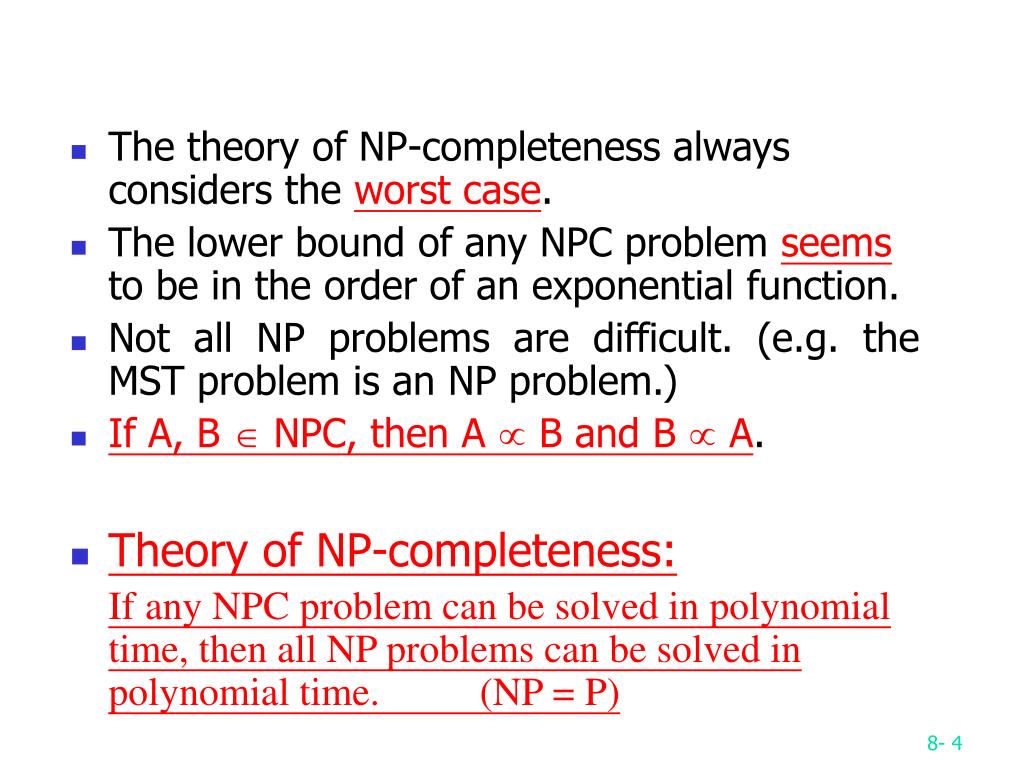 - The theory of NP-completeness always considers the worst case.
- The lower bound of any NPC problem seems to be in the order of an exponential function.
- Not all NP problems are difficult. (e.g. the MST problem is an NP problem.)
- If A, B $\in$ NPC, then A $\propto$ B and B $\propto$ A.

- Theory of NP-completeness:

If any NPC problem can be solved in polynomial time, then all NP problems can be solved in polynomial time. (NP = P)

8- 4